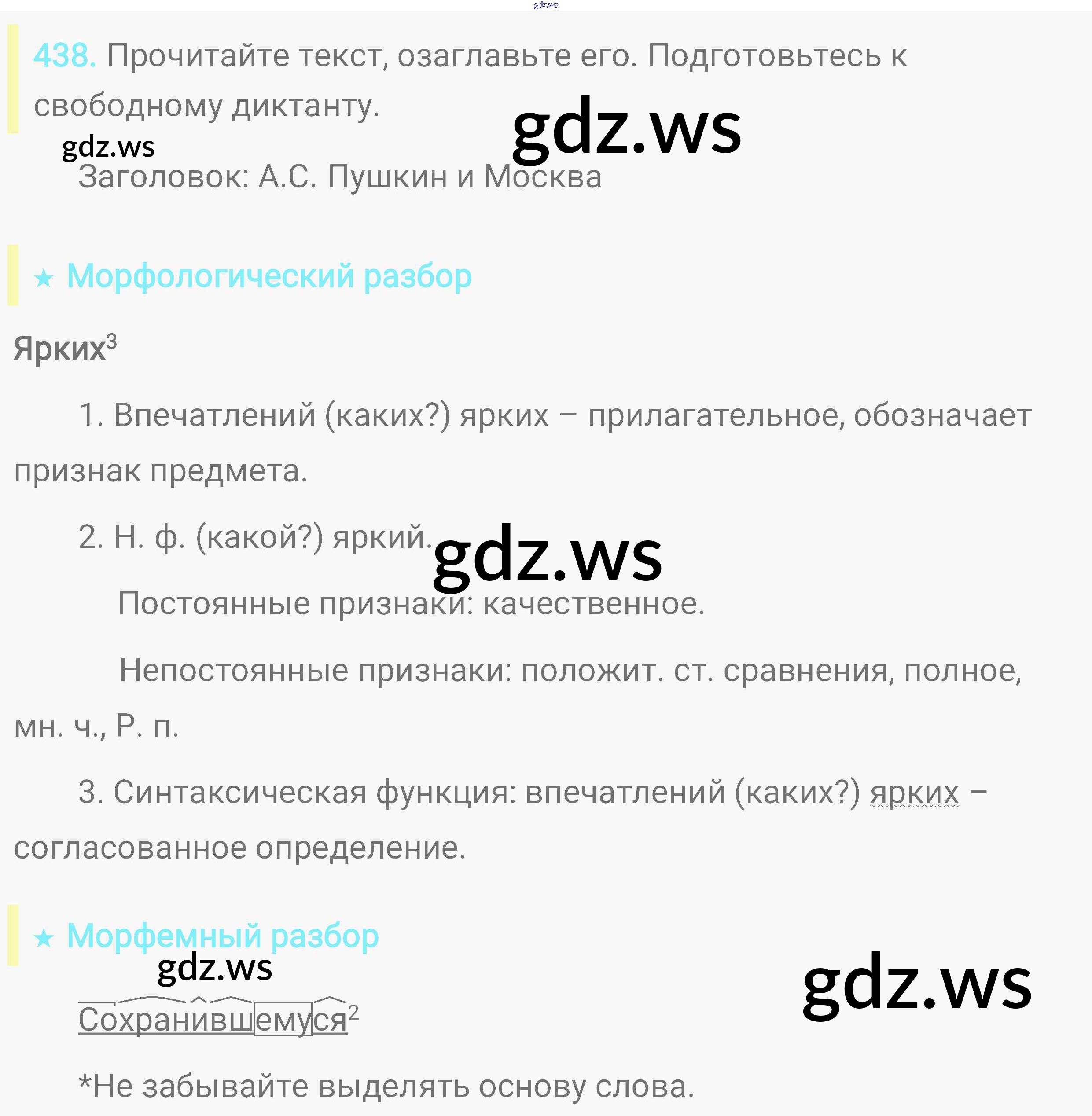 438. Прочитайте текст, озаглавьте его. Подготовьтесь к свободному диктанту.

Заголовок: А.С. Пушкин и Москва

★ Морфологический разбор

Ярких$^{3}$

1. Впечатлений (каких?) ярких – прилагательное, обозначает признак предмета.

2. Н. ф. (какой?) яркий.

Постоянные признаки: качественное.

Непостоянные признаки: положит. ст. сравнения, полное, мн. ч., Р. п.

3. Синтаксическая функция: впечатлений (каких?) ярких – согласованное определение.

★ Морфемный разбор

Сохранившемуся$^{2}$

*Не забывайте выделять основу слова.

gdz.ws